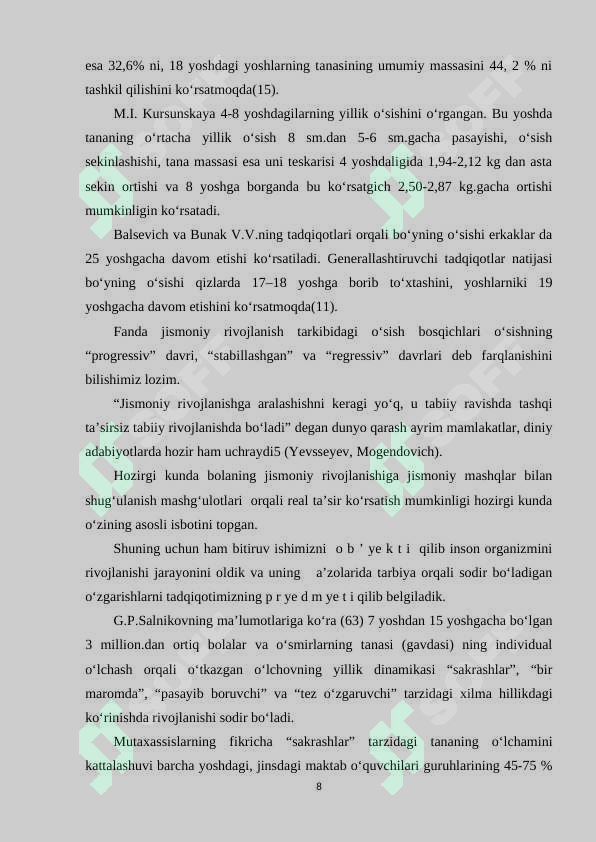 esa 32,6% ni, 18 yoshdagi yoshlarning tanasining umumiy massasini 44, 2 % ni tashkil qilishini ko‘rsatmoqda(15).

M.I. Kursunskaya 4-8 yoshdagilarning yillik o‘sishini o‘rgangan. Bu yoshda tananing o‘rtacha yillik o‘sish 8 sm.dan 5-6 sm.gacha pasayishi, o‘sish sekinlashishi, tana massasi esa uni teskarisi 4 yoshdaligida 1,94-2,12 kg dan asta sekin ortishi va 8 yoshga borganda bu ko‘rsatgich 2,50-2,87 kg.gacha ortishi mumkinligin ko‘rsatadi.

Balsevich va Bunak V.V.ning tadqiqotlari orqali bo‘yning o‘sishi erkaklar da 25 yoshgacha davom etishi ko‘rsatiladi. Generallashtiruvchi tadqiqotlar natijasi bo‘yning o‘sishi qizlarda 17–18 yoshga borib to‘xtashini, yoshlarniki 19 yoshgacha davom etishini ko‘rsatmoqda(11).

Fanda jismoniy rivojlanish tarkibidagi o‘sish bosqichlari o‘sishning “progressiv” davri, “stabillashgan” va “regressiv” davrlari deb farqlanishini bilishimiz lozim.

“Jismoniy rivojlanishga aralashishni keragi yo‘q, u tabiiy ravishda tashqi ta’sirsiz tabiiy rivojlanishda bo‘ladi” degan dunyo qarash ayrim mamlakatlar, diniy adabiyotlarda hozir ham uchraydi5 (Yevsseyev, Mogendovich).

Hozirgi kunda bolaning jismoniy rivojlanishiga jismoniy mashqlar bilan shug‘ulanish mashg‘ulotlari orqali real ta’sir ko‘rsatish mumkinligi hozirgi kunda o‘zining asosli isbotini topgan.

Shuning uchun ham bitiruv ishimizni o b ’ ye k t i qilib inson organizmini rivojlanishi jarayonini oldik va uning a’zolarida tarbiya orqali sodir bo‘ladigan o‘zgarishlarni tadqiqotimizning p r ye d m ye t i qilib belgiladik.

G.P.Salnikovning ma’lumotlariga ko‘ra (63) 7 yoshdan 15 yoshgacha bo‘lgan 3 million.dan ortiq bolalar va o‘smirlarning tanasi (gavdasi) ning individual o‘lchash orqali o‘tkazgan o‘lchovning yillik dinamikasi “sakrashlar”, “bir maromda”, “pasayib boruvchi” va “tez o‘zgaruvchi” tarzidagi xilma hillikdagi ko‘rinishda rivojlanishi sodir bo‘ladi.

Mutaxassislarning fikricha “sakrashlar” tarzidagi tananing o‘lchamini kattalashuvi barcha yoshdagi, jinsdagi maktab o‘quvchilari guruhlarining 45-75 %

8